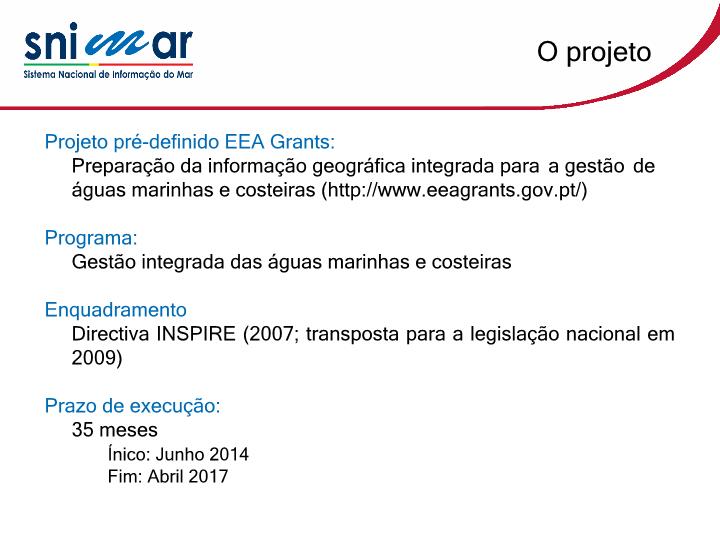 snimar
Sistema Nacional de Informação do Mar

O projeto

Projeto pré-definido EEA Grants:
Preparação da informação geográfica integrada para a gestão de águas marinhas e costeiras (http://www.eeagrants.gov.pt/)

Programa:
Gestão integrada das águas marinhas e costeiras

Enquadramento
Directiva INSPIRE (2007; transposta para a legislação nacional em 2009)

Prazo de execução:
35 meses
Ínico: Junho 2014
Fim: Abril 2017